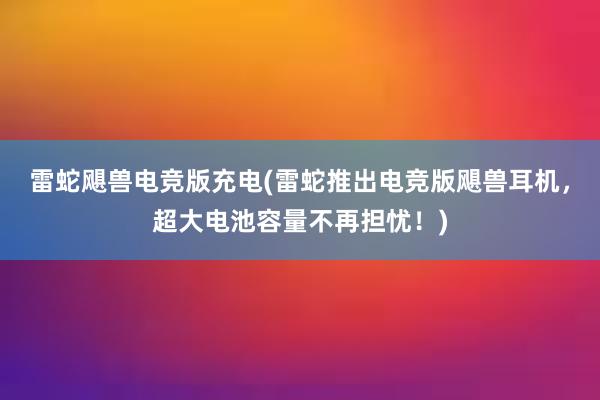 雷蛇飓兽电竞版充电(雷蛇推出电竞版飓兽耳机，超大电池容量不再担忧！)